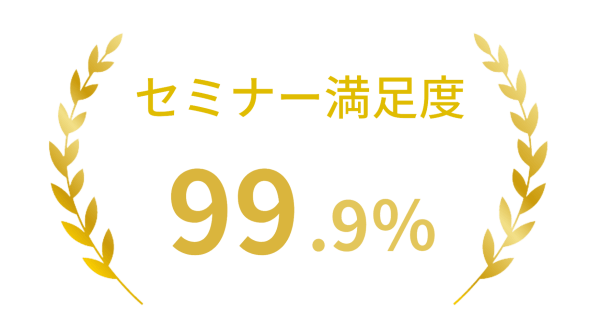 セミナー満足度

99.9%